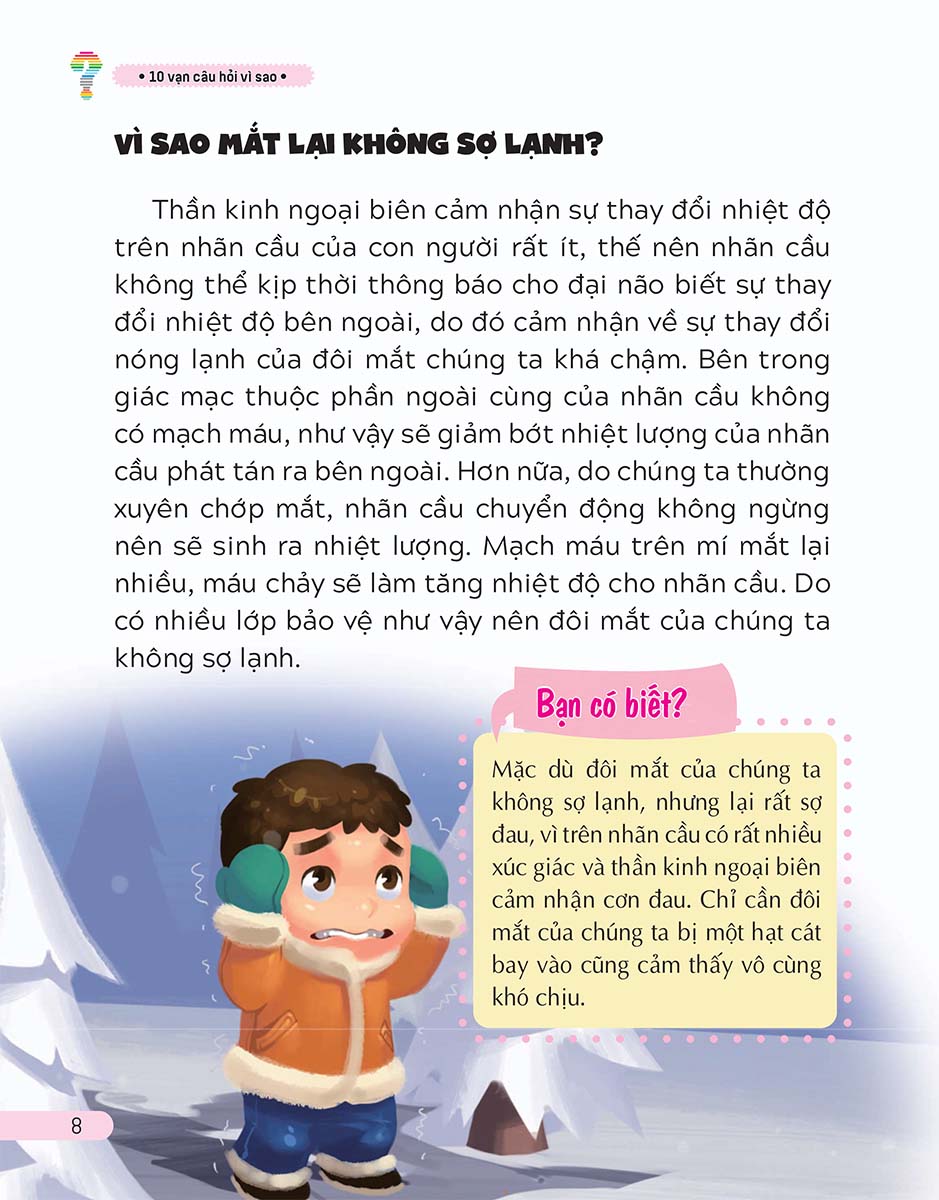 • 10 vạn câu hỏi vì sao •

VÌ SAO MẮT LẠI KHÔNG SỢ LẠNH?

Thần kinh ngoại biên cảm nhận sự thay đổi nhiệt độ trên nhãn cầu của con người rất ít, thế nên nhãn cầu không thể kịp thời thông báo cho đại não biết sự thay đổi nhiệt độ bên ngoài, do đó cảm nhận về sự thay đổi nóng lạnh của đôi mắt chúng ta khá chậm. Bên trong giác mạc thuộc phần ngoài cùng của nhãn cầu không có mạch máu, như vậy sẽ giảm bớt nhiệt lượng của nhãn cầu phát tán ra bên ngoài. Hơn nữa, do chúng ta thường xuyên chớp mắt, nhãn cầu chuyển động không ngừng nên sẽ sinh ra nhiệt lượng. Mạch máu trên mí mắt lại nhiều, máu chảy sẽ làm tăng nhiệt độ cho nhãn cầu. Do có nhiều lớp bảo vệ như vậy nên đôi mắt của chúng ta không sợ lạnh.

Bạn có biết?

Mặc dù đôi mắt của chúng ta không sợ lạnh, nhưng lại rất sợ đau, vì trên nhãn cầu có rất nhiều xúc giác và thần kinh ngoại biên cảm nhận cơn đau. Chỉ cần đôi mắt của chúng ta bị một hạt cát bay vào cũng cảm thấy vô cùng khó chịu.

8